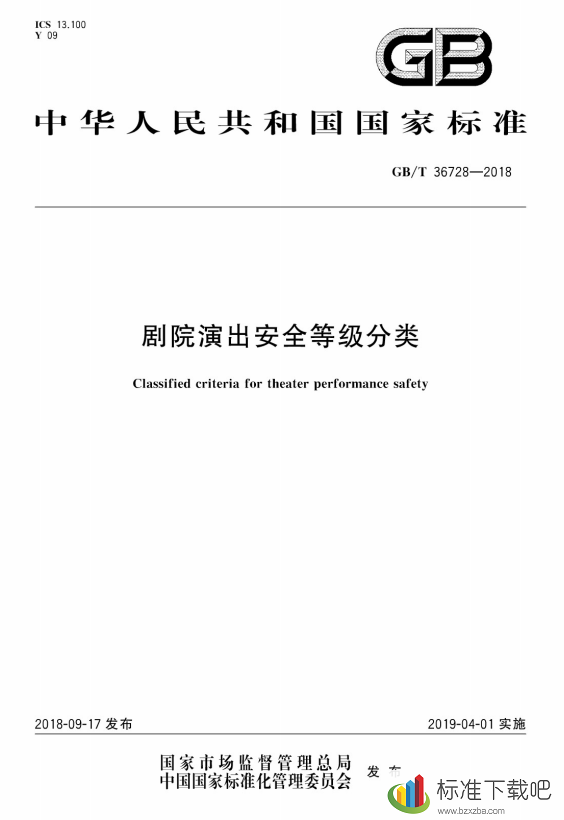 ICS 13.100
Y 09

GB

中华人民共和国国家标准

GB/T 36728—2018

剧院演出安全等级分类

Classified criteria for theater performance safety

2018-09-17 发布

2019-04-01 实施

国家市场监督管理总局
中国国家标准化管理委员会 发布

标准下载吧
www.bzxzba.com